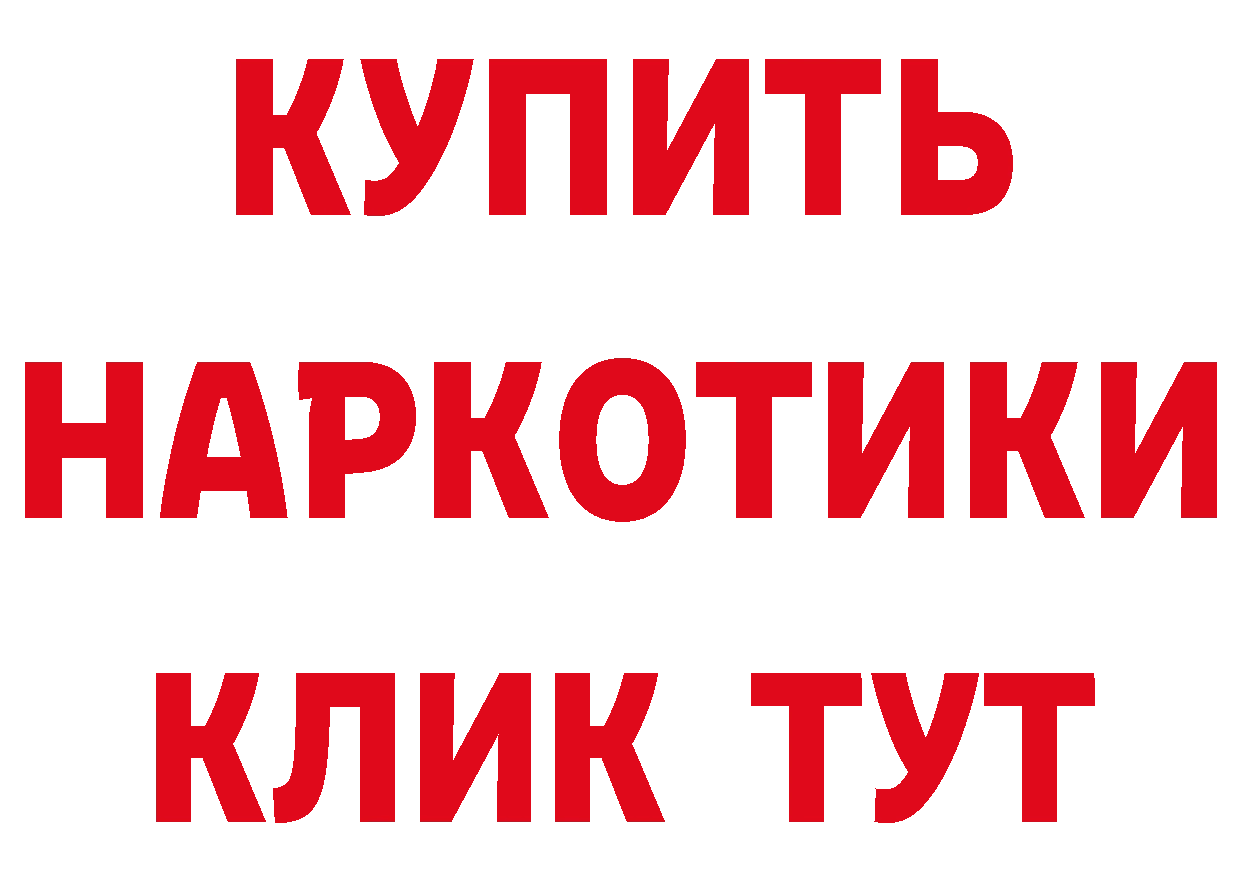 КУПИТЬ НАРКОТИКИ КЛИК ТУТ